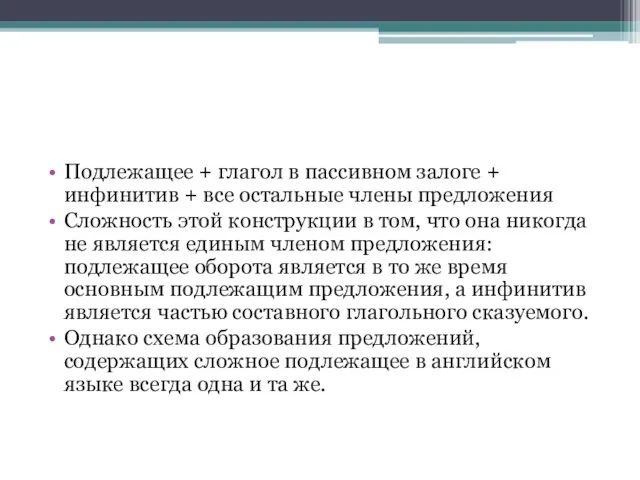 • Подлежащее + глагол в пассивном залоге + инфинитив + все остальные члены предложения
• Сложность этой конструкции в том, что она никогда не является единым членом предложения: подлежащее оборота является в то же время основным подлежащим предложения, а инфинитив является частью составного глагольного сказуемого.
• Однако схема образования предложений, содержащих сложное подлежащее в английском языке всегда одна и та же.